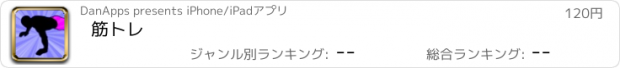 DanApps presents iPhone/iPadアプリ
120円
筋トレ
ジャンル別ランキング: --
総合ランキング: --